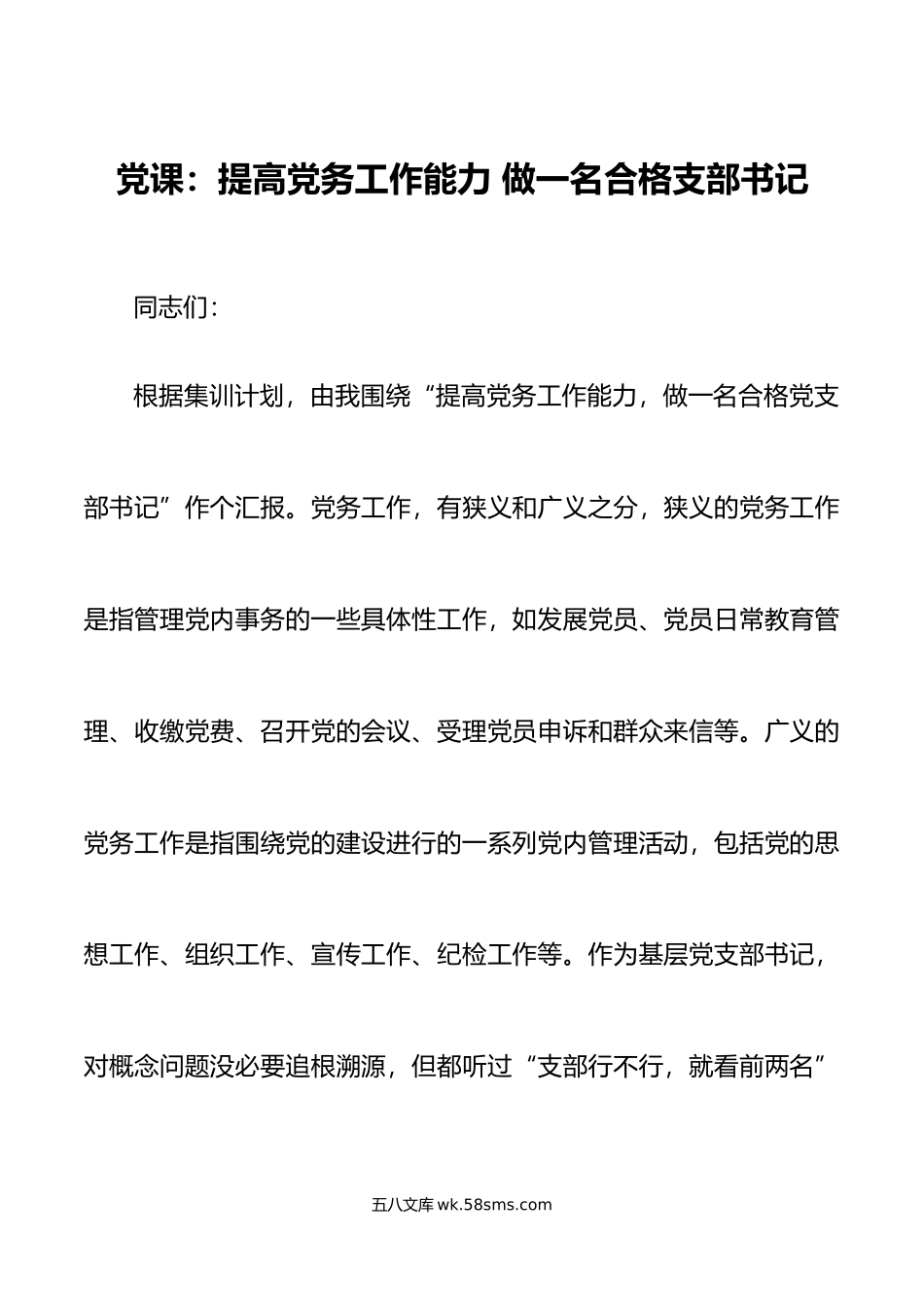 党课：提高党务工作能力 做一名合格支部书记

同志们：

根据集训计划，由我围绕“提高党务工作能力，做一名合格党支部书记”作个汇报。党务工作，有狭义和广义之分，狭义的党务工作是指管理党内事务的一些具体性工作，如发展党员、党员日常教育管理、收缴党费、召开党的会议、受理党员申诉和群众来信等。广义的党务工作是指围绕党的建设进行的一系列党内管理活动，包括党的思想工作、组织工作、宣传工作、纪检工作等。作为基层党支部书记，对概念问题没必要追根溯源，但都听过“支部行不行，就看前两名”

五八文库 wk.58sms.com